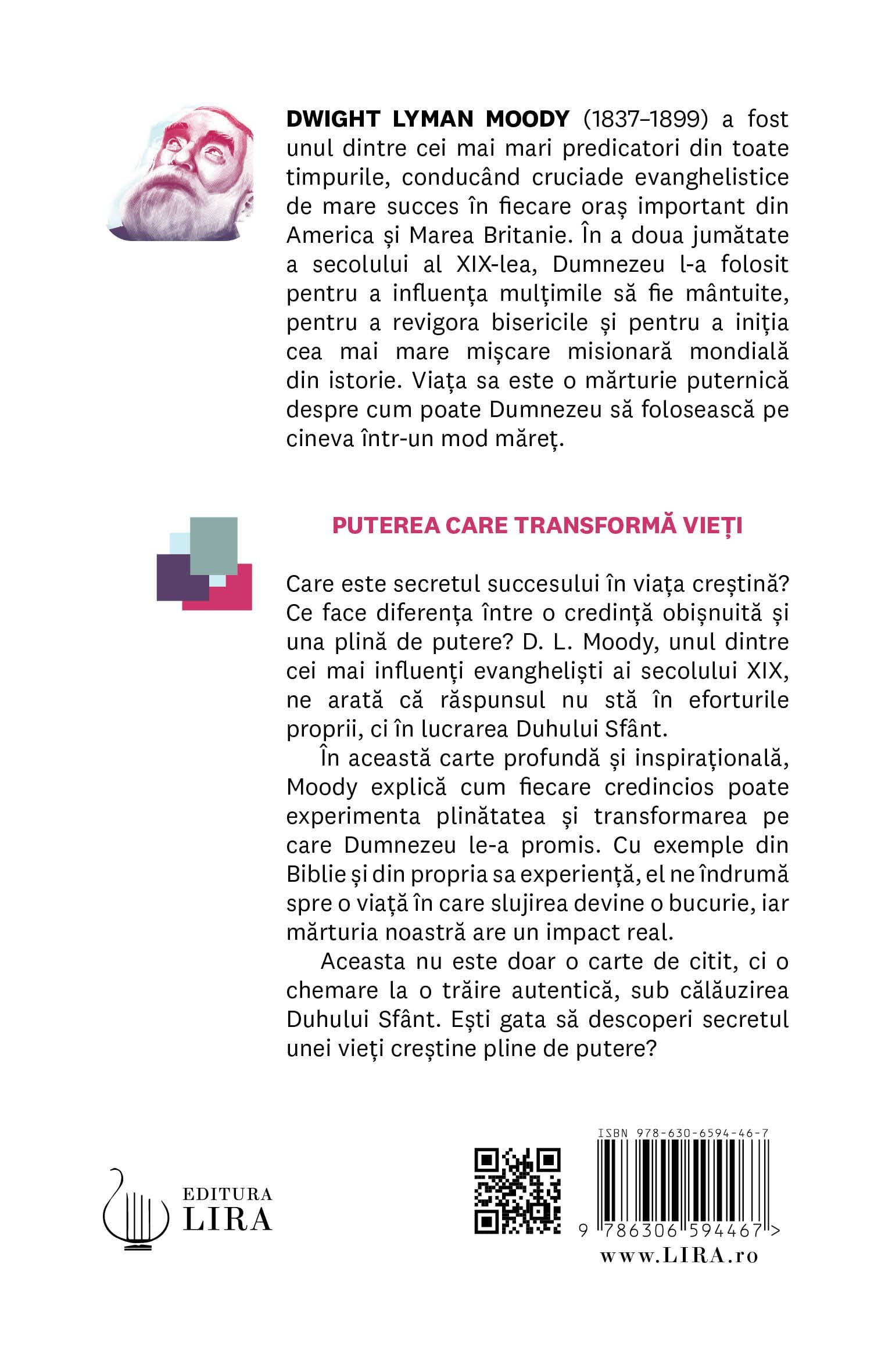 DWIGHT LYMAN MOODY (1837–1899) a fost unul dintre cei mai mari predicatori din toate timpurile, conducând cruciade evanghelistice de mare succes în fiecare oraș important din America și Marea Britanie. În a doua jumătate a secolului al XIX-lea, Dumnezeu l-a folosit pentru a influența mulțimile să fie mântuite, pentru a revigora bisericile și pentru a iniția cea mai mare mișcare misionară mondială din istorie. Viața sa este o mărturie puternică despre cum poate Dumnezeu să folosească pe cineva într-un mod măreț.

PUTEREA CARE TRANSFORMĂ VIEȚI

Care este secretul succesului în viața creștină? Ce face diferența între o credință obișnuită și una plină de putere? D. L. Moody, unul dintre cei mai influenți evangheliști ai secolului XIX, ne arată că răspunsul nu stă în eforturile proprii, ci în lucrarea Duhului Sfânt.

În această carte profundă și inspirațională, Moody explică cum fiecare credincios poate experimenta plinătatea și transformarea pe care Dumnezeu le-a promis. Cu exemple din Biblie și din propria sa experiență, el ne îndrumă spre o viață în care slujirea devine o bucurie, iar mărturia noastră are un impact real.

Aceasta nu este doar o carte de citit, ci o chemare la o trăire autentică, sub călăuzirea Duhului Sfânt. Ești gata să descoperi secretul unei vieți creștine pline de putere?

EDITURA
LIRA

ISBN 978-630-6594-46-7
9 786306 594467 >
www.LIRA.ro